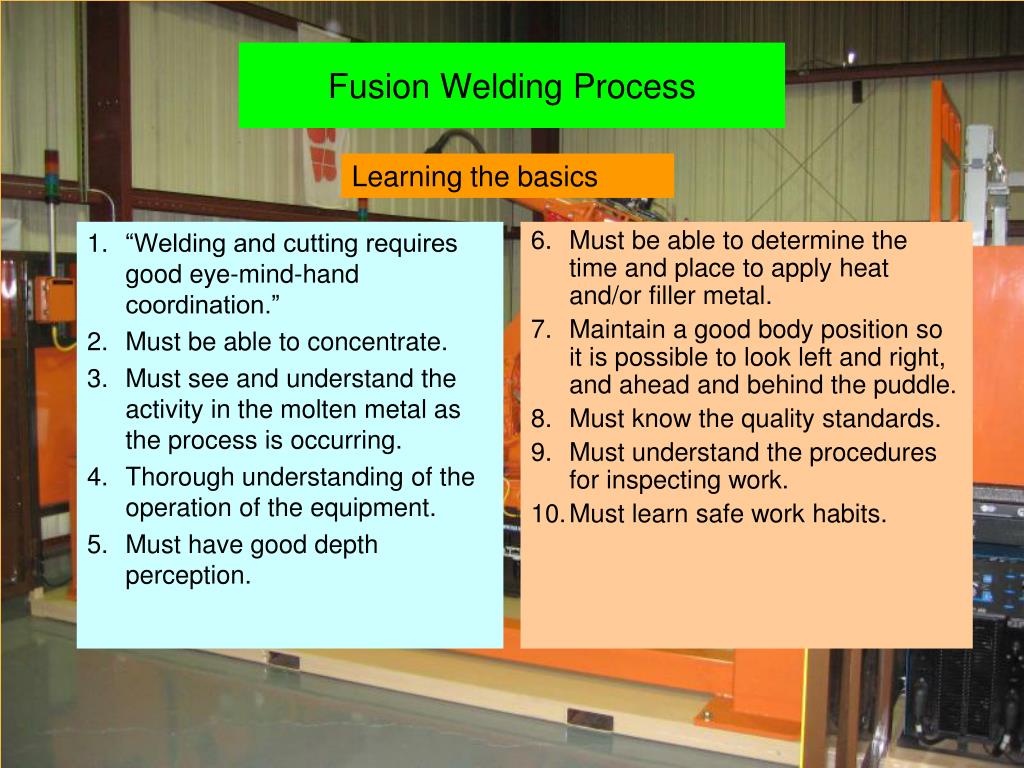 Fusion Welding Process

Learning the basics

1. “Welding and cutting requires good eye-mind-hand coordination.”
2. Must be able to concentrate.
3. Must see and understand the activity in the molten metal as the process is occurring.
4. Thorough understanding of the operation of the equipment.
5. Must have good depth perception.

6. Must be able to determine the time and place to apply heat and/or filler metal.
7. Maintain a good body position so it is possible to look left and right, and ahead and behind the puddle.
8. Must know the quality standards.
9. Must understand the procedures for inspecting work.
10. Must learn safe work habits.